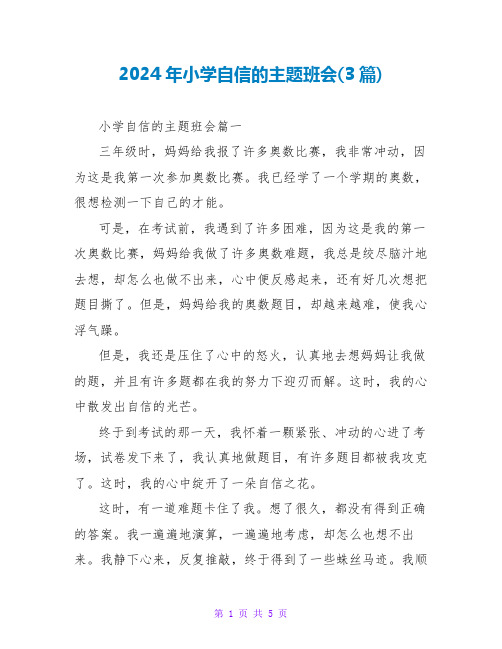 2024年小学自信的主题班会(3篇)

小学自信的主题班会篇一

三年级时，妈妈给我报了许多奥数比赛，我非常冲动，因为这是我第一次参加奥数比赛。我已经学了一个学期的奥数，很想检测一下自己的才能。

可是，在考试前，我遇到了许多困难，因为这是我的第一次奥数比赛，妈妈给我做了许多奥数难题，我总是绞尽脑汁地去想，却怎么也做不出来，心中便反感起来，还有好几次想把题目撕了。但是，妈妈给我的奥数题目，却越来越难，使我心浮气躁。

但是，我还是压住了心中的怒火，认真地去想妈妈让我做的题，并且有许多题都在我的努力下迎刃而解。这时，我的心中散发出自信的光芒。

终于到考试的那一天，我怀着一颗紧张、冲动的心进了考场，试卷发下来了，我认真地做题目，有许多题目都被我攻克了。这时，我的心中绽开了一朵自信之花。

这时，有一道难题卡住了我。想了很久，都没有得到正确的答案。我一遍遍地演算，一遍遍地考虑，却怎么也想不出来。我静下心来，反复推敲，终于得到了一些蛛丝马迹。我顺

第 1 页 共 5 页